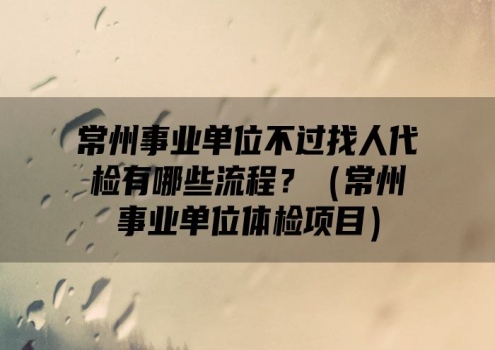 常州事业单位不过找人代检有哪些流程？（常州事业单位体检项目）